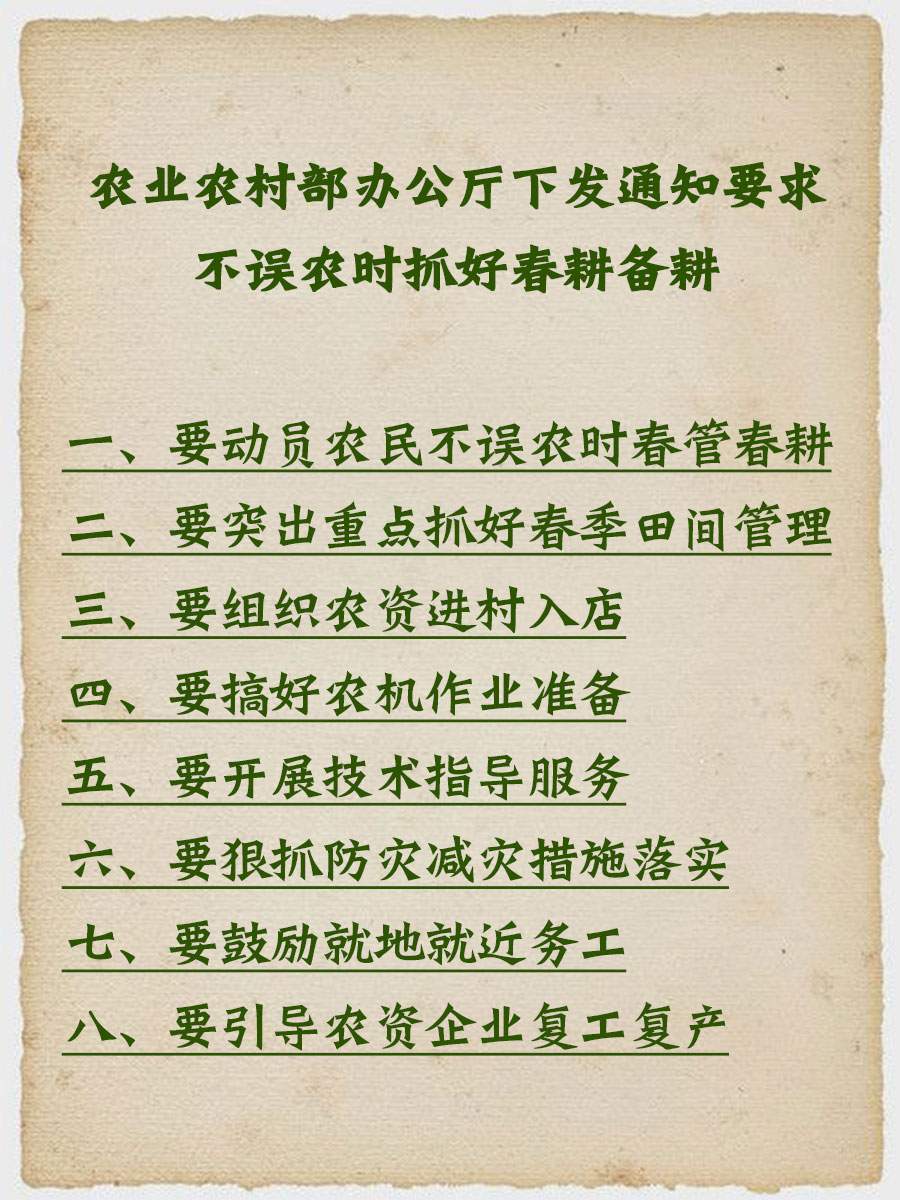 农业农村部办公厅下发通知要求
不误农时抓好春耕备耕

一、要动员农民不误农时春管春耕
二、要突出重点抓好春季田间管理
三、要组织农资进村入店
四、要搞好农机作业准备
五、要开展技术指导服务
六、要狠抓防灾减灾措施落实
七、要鼓励就地就近务工
八、要引导农资企业复工复产